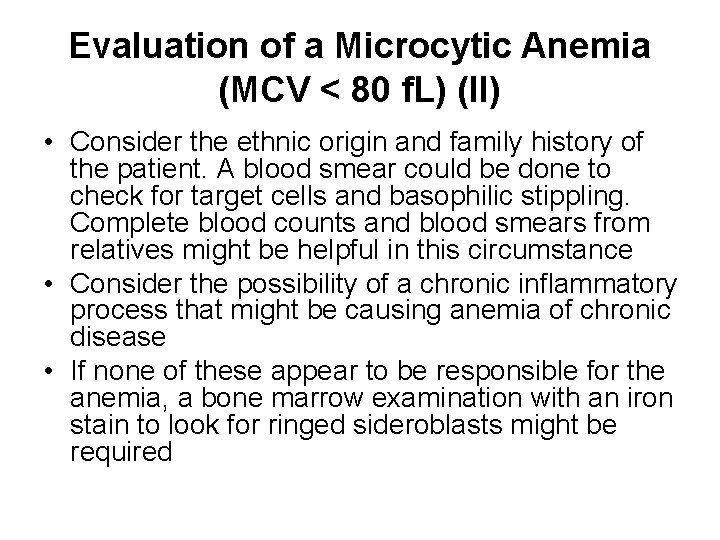 Evaluation of a Microcytic Anemia (MCV < 80 fL) (II)

• Consider the ethnic origin and family history of the patient. A blood smear could be done to check for target cells and basophilic stippling. Complete blood counts and blood smears from relatives might be helpful in this circumstance
• Consider the possibility of a chronic inflammatory process that might be causing anemia of chronic disease
• If none of these appear to be responsible for the anemia, a bone marrow examination with an iron stain to look for ringed sideroblasts might be required